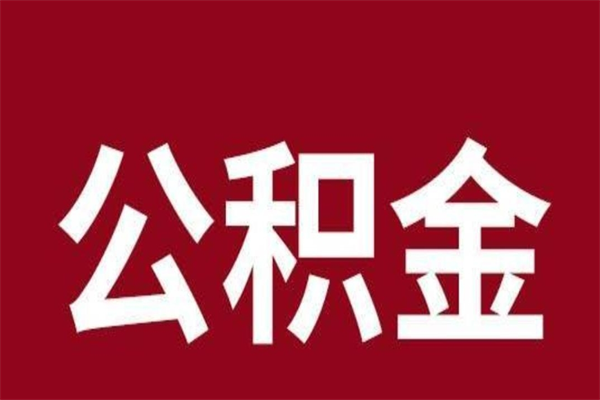 公积金